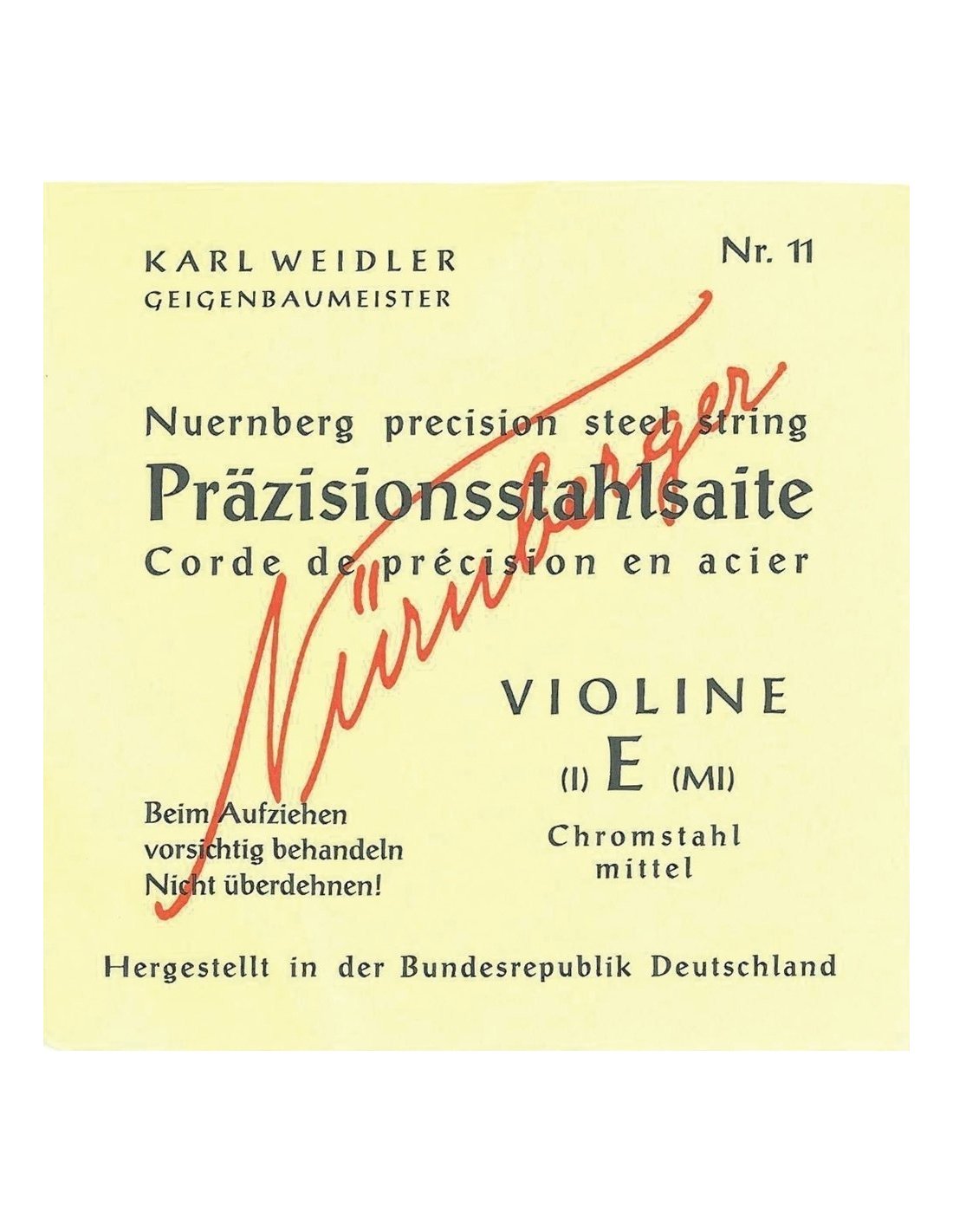 KARL WEIDLER
GEIGENBAUMEISTER

Nr. 11

Nuernberg precision steel string
Präzisionsstahlsaite
Corde de précision en acier

Nürnberger

VIOLINE
(I) E (MI)
Chromstahl
mittel

Beim Aufziehen
vorsichtig behandeln
Nicht überdehnen!

Hergestellt in der Bundesrepublik Deutschland